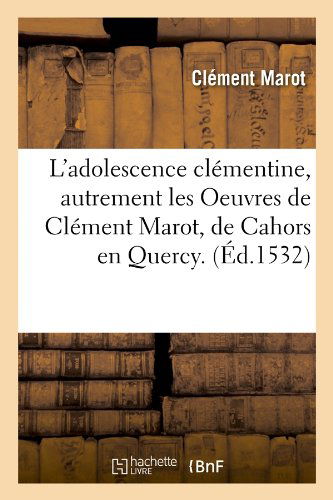 Clément Marot

L'adolescence clémentine, autrement les Oeuvres de Clément Marot, de Cahors en Quercy. (Éd.1532)

hachette LIVRE

BnF